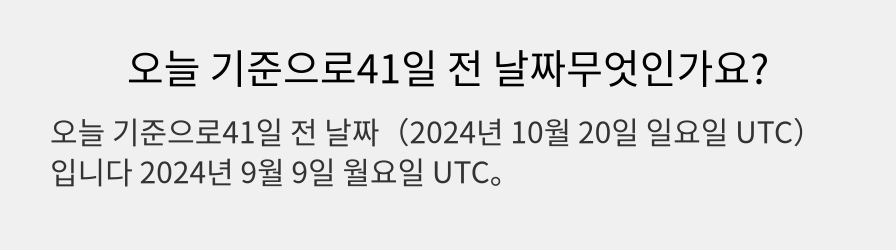 오늘 기준으로41일 전 날짜무엇인가요?

오늘 기준으로41일 전 날짜（2024년 10월 20일 일요일 UTC）입니다 2024년 9월 9일 월요일 UTC。